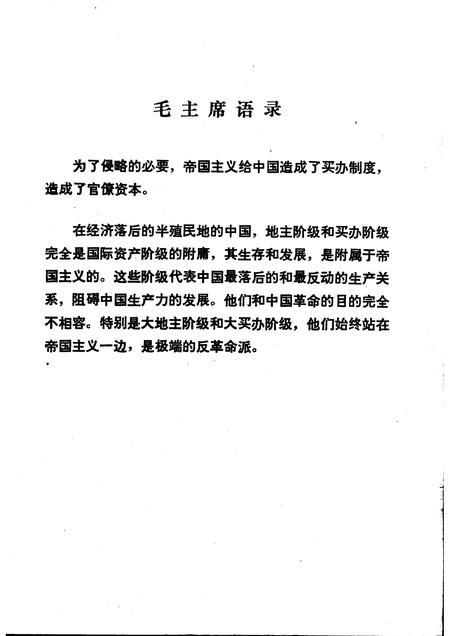 毛主席语录

为了侵略的必要，帝国主义给中国造成了买办制度，造成了官僚资本。

在经济落后的半殖民地的中国，地主阶级和买办阶级完全是国际资产阶级的附庸，其生存和发展，是附属于帝国主义的。这些阶级代表中国最落后的和最反动的生产关系，阻碍中国生产力的发展。他们和中国革命的目的完全不相容。特别是大地主阶级和大买办阶级，他们始终站在帝国主义一边，是极端的反革命派。